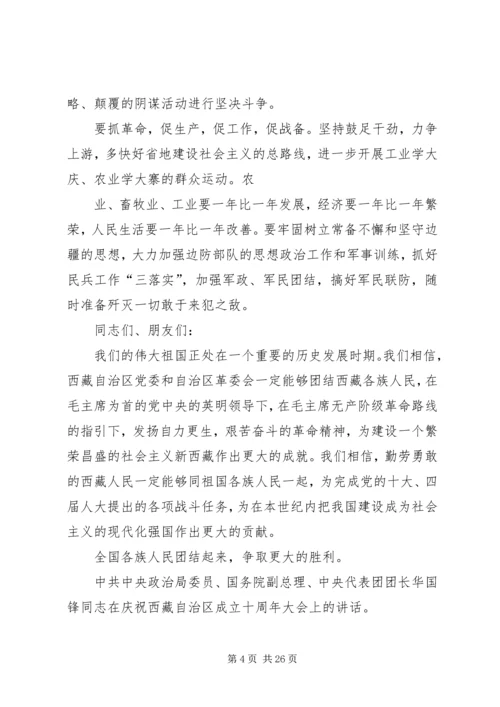 略、颠覆的阴谋活动进行坚决斗争。

要抓革命，促生产，促工作，促战备。坚持鼓足干劲，力争上游，多快好省地建设社会主义的总路线，进一步开展工业学大庆、农业学大寨的群众运动。农

业、畜牧业、工业要一年比一年发展，经济要一年比一年繁荣，人民生活要一年比一年改善。要牢固树立常备不懈和坚守边疆的思想，大力加强边防部队的思想政治工作和军事训练，抓好民兵工作“三落实”，加强军政、军民团结，搞好军民联防，随时准备歼灭一切敢于来犯之敌。

同志们、朋友们：

我们的伟大祖国正处在一个重要的历史发展时期。我们相信，西藏自治区党委和自治区革委会一定能够团结西藏各族人民，在毛主席为首的党中央的英明领导下，在毛主席无产阶级革命路线的指引下，发扬自力更生，艰苦奋斗的革命精神，为建设一个繁荣昌盛的社会主义新西藏作出更大的成就。我们相信，勤劳勇敢的西藏人民一定能够同祖国各族人民一起，为完成党的十大、四届人大提出的各项战斗任务，为在本世纪内把我国建设成为社会主义的现代化强国作出更大的贡献。

全国各族人民团结起来，争取更大的胜利。

中共中央政治局委员、国务院副总理、中央代表团团长华国锋同志在庆祝西藏自治区成立十周年大会上的讲话。

第 4 页 共 26 页